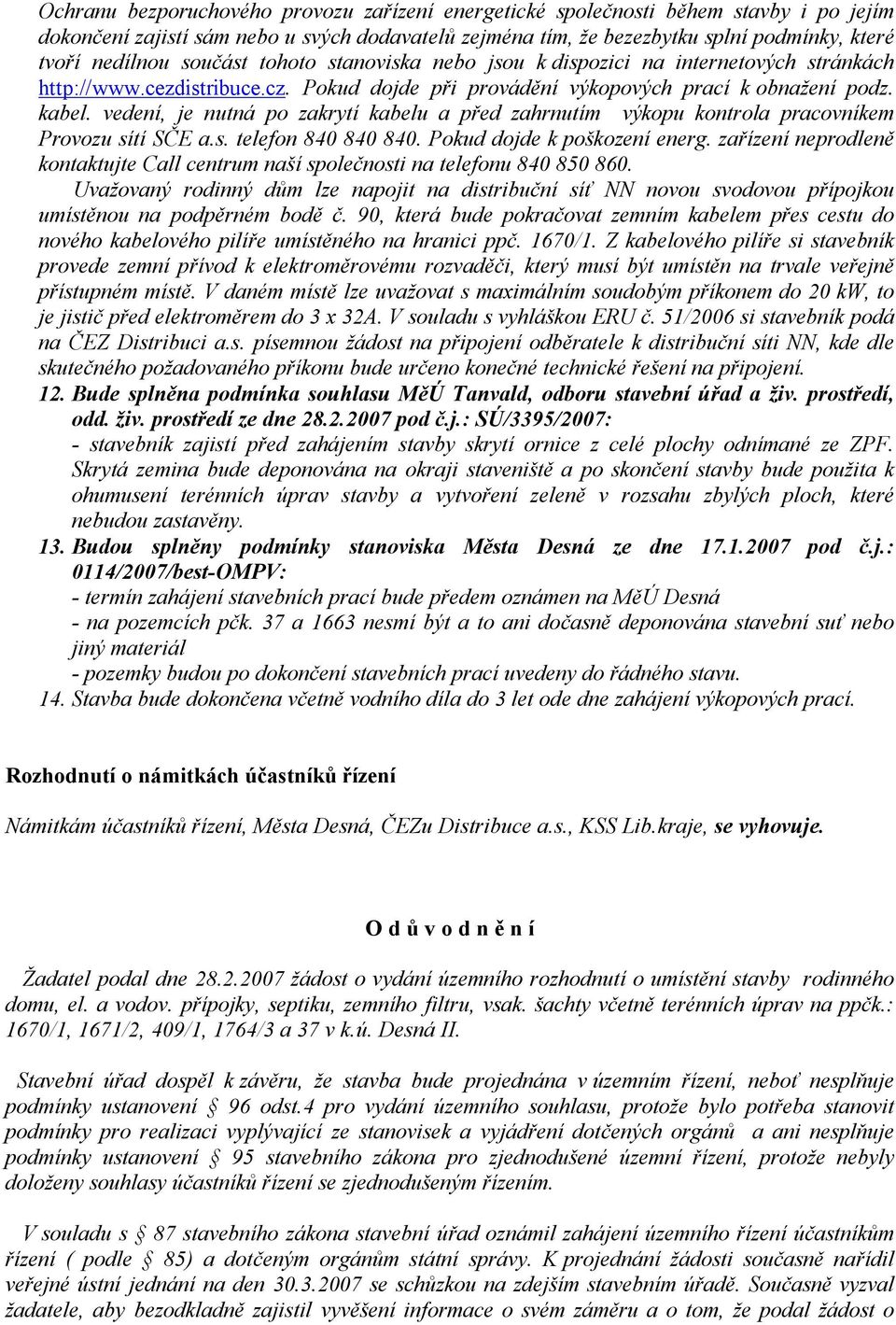 Ochranu bezporuchového provozu zařízení energetické společnosti během stavby i po jejím dokončení zajistí sám nebo u svých dodavatelů zejména tím, že bezezbytku splní podmínky, které tvoří nedílnou součást tohoto stanoviska nebo jsou k dispozici na internetových stránkách http://www.cezdistribuce.cz. Pokud dojde při provádění výkopových prací k obnažení podz. kabel. vedení, je nutná po zakrytí kabelu a před zahrnutím výkopu kontrola pracovníkem Provozu sítí SČE a.s. telefon 840 840 840. Pokud dojde k poškození energ. zařízení neprodleně kontaktujte Call centrum naší společnosti na telefonu 840 850 860.

Uvažovaný rodinný dům lze napojit na distribuční síť NN novou svodovou přípojkou umístěnou na podpěrném bodě č. 90, která bude pokračovat zemním kabelem přes cestu do nového kabelového pilíře umístěného na hranici ppč. 1670/1. Z kabelového pilíře si stavebník provede zemní přívod k elektroměrovému rozvaděči, který musí být umístěn na trvale veřejně přístupném místě. V daném místě lze uvažovat s maximálním soudobým příkonem do 20 kW, to je jistič před elektroměrem do 3 x 32A. V souladu s vyhláškou ERU č. 51/2006 si stavebník podá na ČEZ Distribuci a.s. písemnou žádost na připojení odběratele k distribuční síti NN, kde dle skutečného požadovaného příkonu bude určeno konečné technické řešení na připojení.

12. Bude splněna podmínka souhlasu MěÚ Tanvald, odboru stavební úřad a živ. prostředí, odd. živ. prostředí ze dne 28.2.2007 pod č.j.: SÚ/3395/2007:
- stavebník zajistí před zahájením stavby skrytí ornice z celé plochy odnímané ze ZPF. Skrytá zemina bude deponována na okraji staveniště a po skončení stavby bude použita k ohumusení terénních úprav stavby a vytvoření zeleně v rozsahu zbylých ploch, které nebudou zastavěny.

13. Budou splněny podmínky stanoviska Města Desná ze dne 17.1.2007 pod č.j.: 0114/2007/best-OMPV:
- termín zahájení stavebních prací bude předem oznámen na MěÚ Desná
- na pozemcích pčk. 37 a 1663 nesmí být a to ani dočasně deponována stavební suť nebo jiný materiál
- pozemky budou po dokončení stavebních prací uvedeny do řádného stavu.

14. Stavba bude dokončena včetně vodního díla do 3 let ode dne zahájení výkopových prací.

Rozhodnutí o námitkách účastníků řízení

Námitkám účastníků řízení, Města Desná, ČEZu Distribuce a.s., KSS Lib.kraje, se vyhovuje.

O d ů v o d n ě n í

Žadatel podal dne 28.2.2007 žádost o vydání územního rozhodnutí o umístění stavby rodinného domu, el. a vodov. přípojky, septiku, zemního filtru, vsak. šachty včetně terénních úprav na ppčk.: 1670/1, 1671/2, 409/1, 1764/3 a 37 v k.ú. Desná II.

Stavební úřad dospěl k závěru, že stavba bude projednána v územním řízení, neboť nesplňuje podmínky ustanovení § 96 odst.4 pro vydání územního souhlasu, protože bylo potřeba stanovit podmínky pro realizaci vyplývající ze stanovisek a vyjádření dotčených orgánů a ani nesplňuje podmínky ustanovení § 95 stavebního zákona pro zjednodušené územní řízení, protože nebyly doloženy souhlasy účastníků řízení se zjednodušeným řízením.

V souladu s § 87 stavebního zákona stavební úřad oznámil zahájení územního řízení účastníkům řízení ( podle § 85) a dotčeným orgánům státní správy. K projednání žádosti současně nařídil veřejné ústní jednání na den 30.3.2007 se schůzkou na zdejším stavebním úřadě. Současně vyzval žadatele, aby bezodkladně zajistil vyvěšení informace o svém záměru a o tom, že podal žádost o